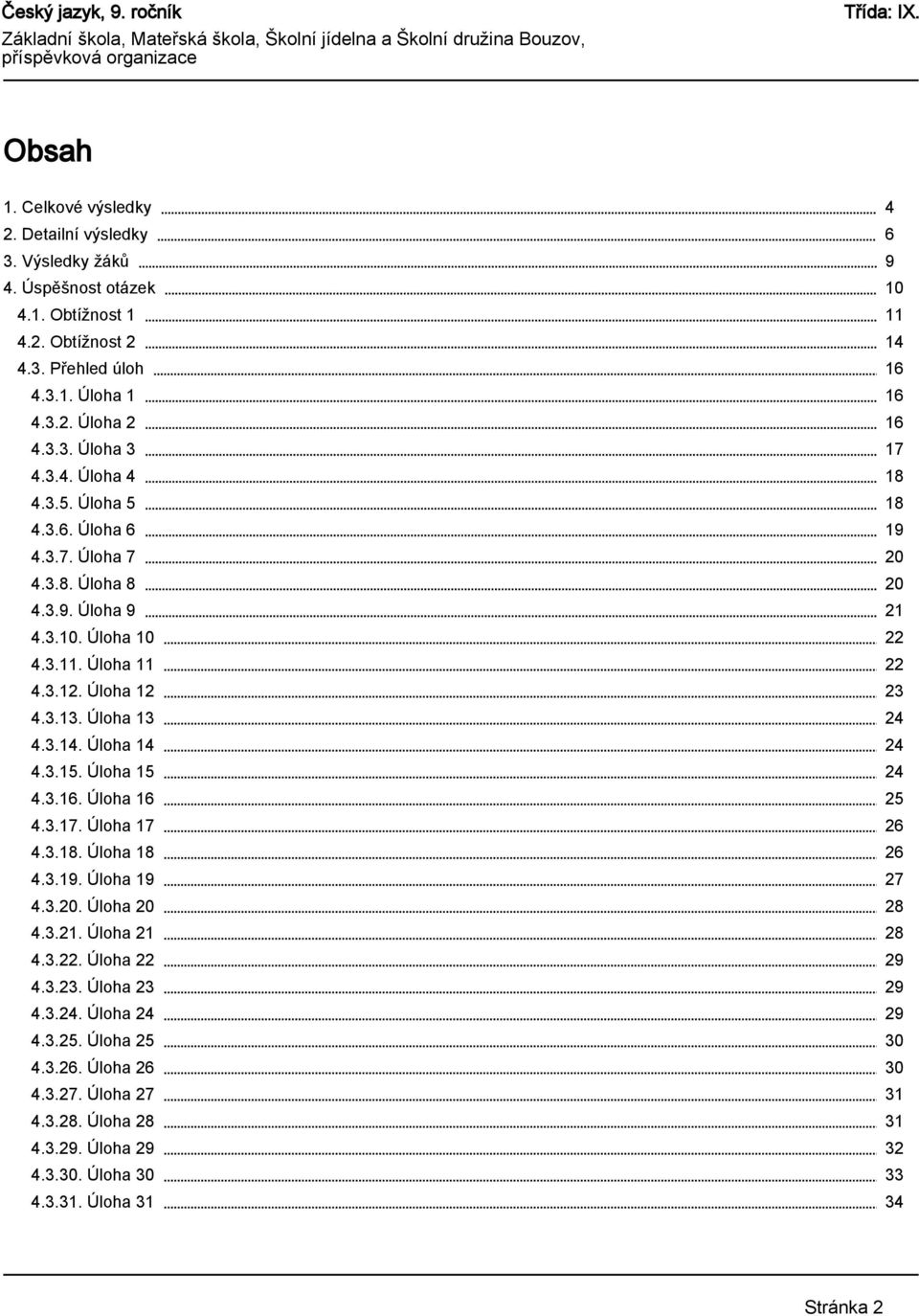 Český jazyk, 9. ročník
Třída: IX.
Základní škola, Mateřská škola, Školní jídelna a Školní družina Bouzov, příspěvková organizace

Obsah

1. Celkové výsledky 4
2. Detailní výsledky 6
3. Výsledky žáků 9
4. Úspěšnost otázek 10
4.1. Obtížnost 1 11
4.2. Obtížnost 2 14
4.3. Přehled úloh 16
4.3.1. Úloha 1 16
4.3.2. Úloha 2 16
4.3.3. Úloha 3 17
4.3.4. Úloha 4 18
4.3.5. Úloha 5 18
4.3.6. Úloha 6 19
4.3.7. Úloha 7 20
4.3.8. Úloha 8 20
4.3.9. Úloha 9 21
4.3.10. Úloha 10 22
4.3.11. Úloha 11 22
4.3.12. Úloha 12 23
4.3.13. Úloha 13 24
4.3.14. Úloha 14 24
4.3.15. Úloha 15 24
4.3.16. Úloha 16 25
4.3.17. Úloha 17 26
4.3.18. Úloha 18 26
4.3.19. Úloha 19 27
4.3.20. Úloha 20 28
4.3.21. Úloha 21 28
4.3.22. Úloha 22 29
4.3.23. Úloha 23 29
4.3.24. Úloha 24 29
4.3.25. Úloha 25 30
4.3.26. Úloha 26 30
4.3.27. Úloha 27 31
4.3.28. Úloha 28 31
4.3.29. Úloha 29 32
4.3.30. Úloha 30 33
4.3.31. Úloha 31 34

Stránka 2